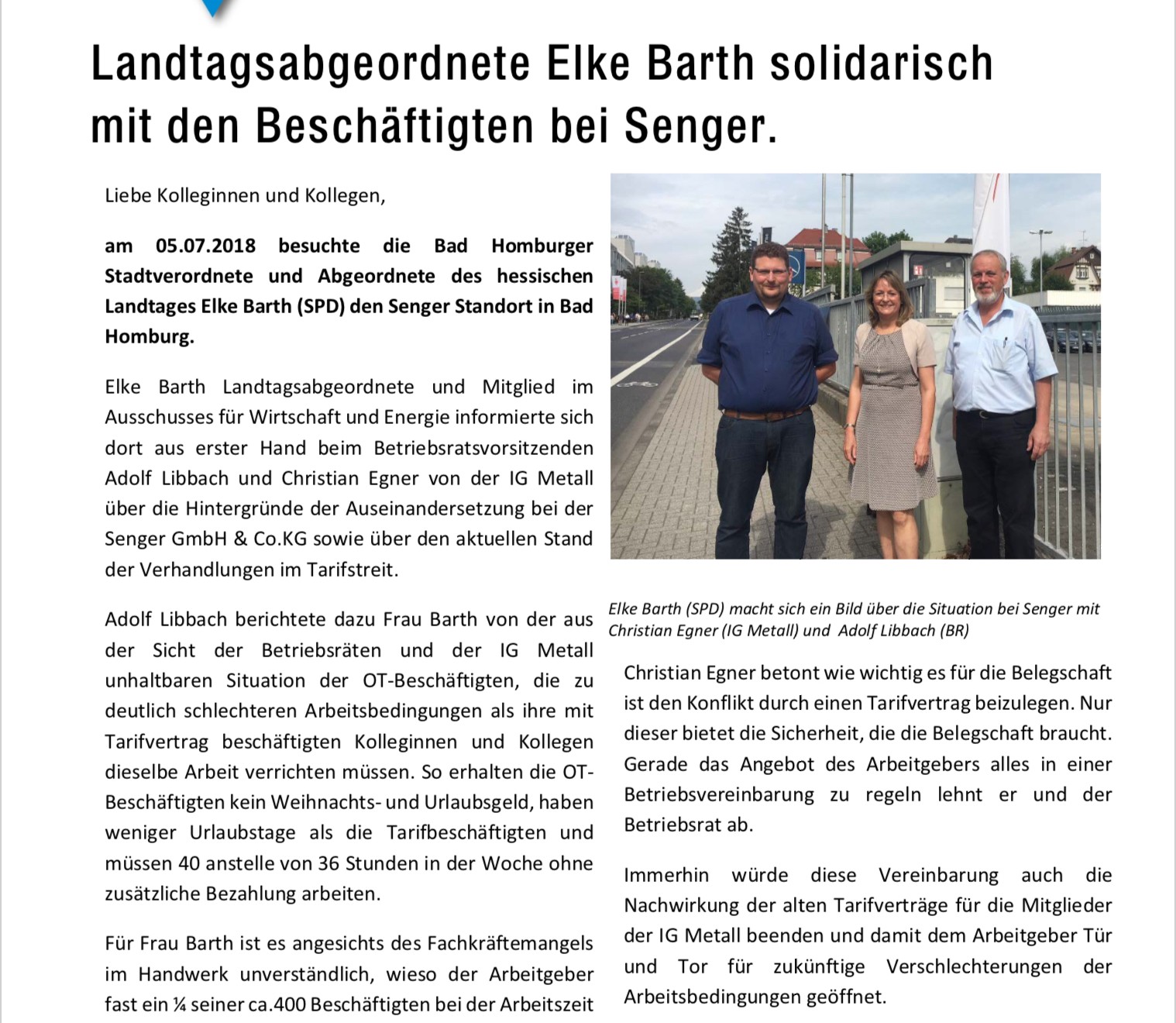 Landtagsabgeordnete Elke Barth solidarisch mit den Beschäftigten bei Senger.

Liebe Kolleginnen und Kollegen,

am 05.07.2018 besuchte die Bad Homburger Stadtverordnete und Abgeordnete des hessischen Landtages Elke Barth (SPD) den Senger Standort in Bad Homburg.

Elke Barth Landtagsabgeordnete und Mitglied im Ausschusses für Wirtschaft und Energie informierte sich dort aus erster Hand beim Betriebsratsvorsitzenden Adolf Libbach und Christian Egner von der IG Metall über die Hintergründe der Auseinandersetzung bei der Senger GmbH & Co.KG sowie über den aktuellen Stand der Verhandlungen im Tarifstreit.

Adolf Libbach berichtete dazu Frau Barth von der aus der Sicht der Betriebsräten und der IG Metall unhaltbaren Situation der OT-Beschäftigten, die zu deutlich schlechteren Arbeitsbedingungen als ihre mit Tarifvertrag beschäftigten Kolleginnen und Kollegen dieselbe Arbeit verrichten müssen. So erhalten die OT-Beschäftigten kein Weihnachts- und Urlaubsgeld, haben weniger Urlaubstage als die Tarifbeschäftigten und müssen 40 anstelle von 36 Stunden in der Woche ohne zusätzliche Bezahlung arbeiten.

Für Frau Barth ist es angesichts des Fachkräftemangels im Handwerk unverständlich, wieso der Arbeitgeber fast ein ¼ seiner ca.400 Beschäftigten bei der Arbeitszeit

Elke Barth (SPD) macht sich ein Bild über die Situation bei Senger mit Christian Egner (IG Metall) und Adolf Libbach (BR)

Christian Egner betont wie wichtig es für die Belegschaft ist den Konflikt durch einen Tarifvertrag beizulegen. Nur dieser bietet die Sicherheit, die die Belegschaft braucht. Gerade das Angebot des Arbeitgebers alles in einer Betriebsvereinbarung zu regeln lehnt er und der Betriebsrat ab.

Immerhin würde diese Vereinbarung auch die Nachwirkung der alten Tarifverträge für die Mitglieder der IG Metall beenden und damit dem Arbeitgeber Tür und Tor für zukünftige Verschlechterungen der Arbeitsbedingungen geöffnet.